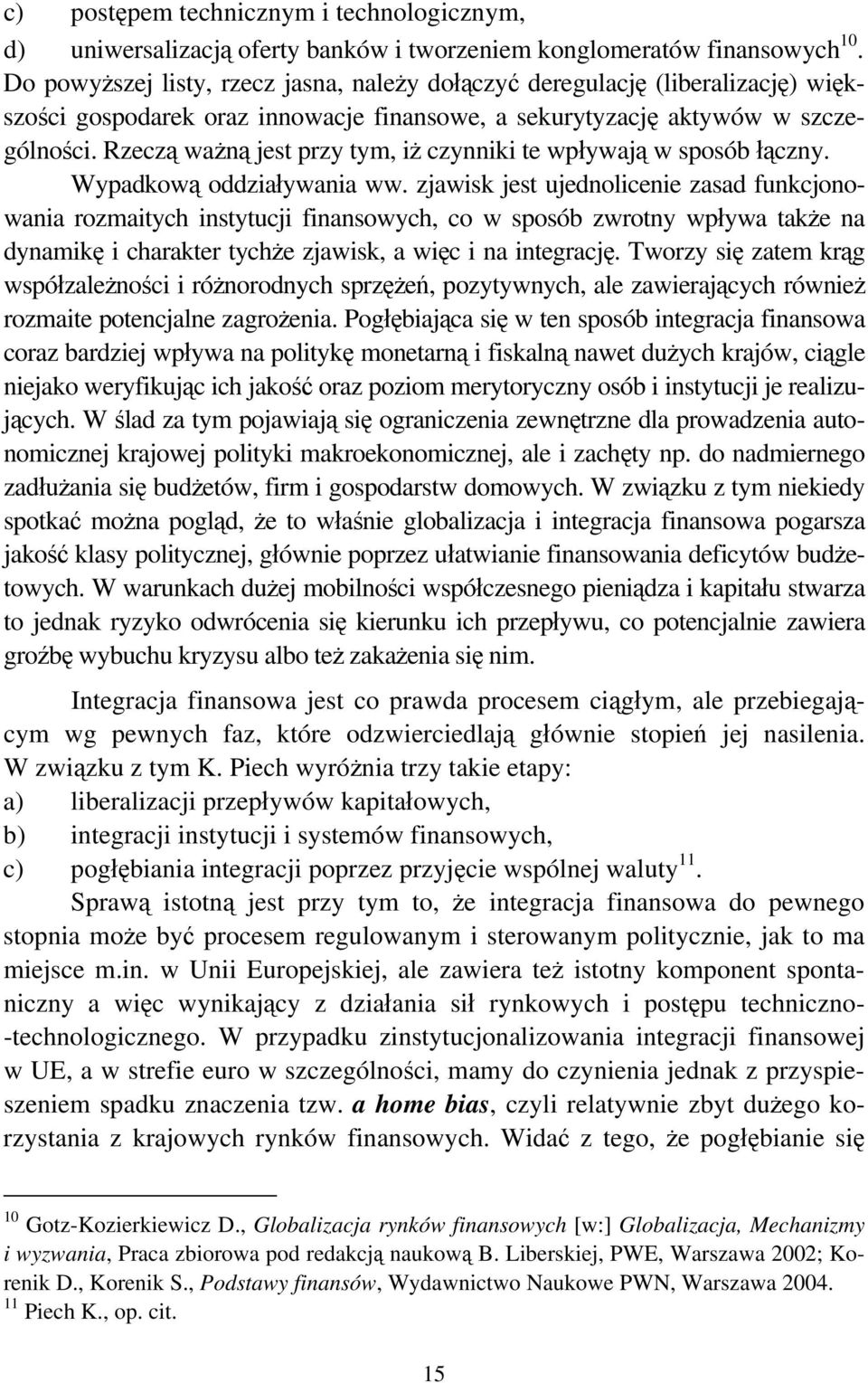 c) postępem technicznym i technologicznym,
d) uniwersalizacją oferty banków i tworzeniem konglomeratów finansowych$^{10}$.
Do powyższej listy, rzecz jasna, należy dołączyć deregulację (liberalizację) większości gospodarek oraz innowacje finansowe, a sekurytyzację aktywów w szczególności. Rzeczą ważną jest przy tym, iż czynniki te wpływają w sposób łączny. Wypadkową oddziaływania ww. zjawisk jest ujednolicenie zasad funkcjonowania rozmaitych instytucji finansowych, co w sposób zwrotny wpływa także na dynamikę i charakter tychże zjawisk, a więc i na integrację. Tworzy się zatem krąg współzależności i różnorodnych sprzężeń, pozytywnych, ale zawierających również rozmaite potencjalne zagrożenia. Pogłębiająca się w ten sposób integracja finansowa coraz bardziej wpływa na politykę monetarną i fiskalną nawet dużych krajów, ciągle niejako weryfikując ich jakość oraz poziom merytoryczny osób i instytucji je realizujących. W ślad za tym pojawiają się ograniczenia zewnętrzne dla prowadzenia autonomicznej krajowej polityki makroekonomicznej, ale i zachęty np. do nadmiernego zadłużania się budżetów, firm i gospodarstw domowych. W związku z tym niekiedy spotkać można pogląd, że to właśnie globalizacja i integracja finansowa pogarsza jakość klasy politycznej, głównie poprzez ułatwianie finansowania deficytów budżetowych. W warunkach dużej mobilności współczesnego pieniądza i kapitału stwarza to jednak ryzyko odwrócenia się kierunku ich przepływu, co potencjalnie zawiera groźbę wybuchu kryzysu albo też zakażenia się nim.

Integracja finansowa jest co prawda procesem ciągłym, ale przebiegającym wg pewnych faz, które odzwierciedlają głównie stopień jej nasilenia. W związku z tym K. Piech wyróżnia trzy takie etapy:
a) liberalizacji przepływów kapitałowych,
b) integracji instytucji i systemów finansowych,
c) pogłębiania integracji poprzez przyjęcie wspólnej waluty$^{11}$.

Sprawą istotną jest przy tym to, że integracja finansowa do pewnego stopnia może być procesem regulowanym i sterowanym politycznie, jak to ma miejsce m.in. w Unii Europejskiej, ale zawiera też istotny komponent spontaniczny a więc wynikający z działania sił rynkowych i postępu techniczno-technologicznego. W przypadku zinstytucjonalizowania integracji finansowej w UE, a w strefie euro w szczególności, mamy do czynienia jednak z przyspieszeniem spadku znaczenia tzw. a home bias, czyli relatywnie zbyt dużego korzystania z krajowych rynków finansowych. Widać z tego, że pogłębianie się

$^{10}$ Gotz-Kozierkiewicz D., Globalizacja rynków finansowych [w:] Globalizacja, Mechanizmy i wyzwania, Praca zbiorowa pod redakcją naukową B. Liberskiej, PWE, Warszawa 2002; Korenik D., Korenik S., Podstawy finansów, Wydawnictwo Naukowe PWN, Warszawa 2004.
$^{11}$ Piech K., op. cit.

15